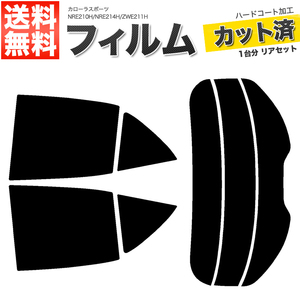 送料無料

カローラスポーツ
NRE210H/NRE214H/ZWE211H

フィルム

ハードコート加工
カット済
1台分 リアセット